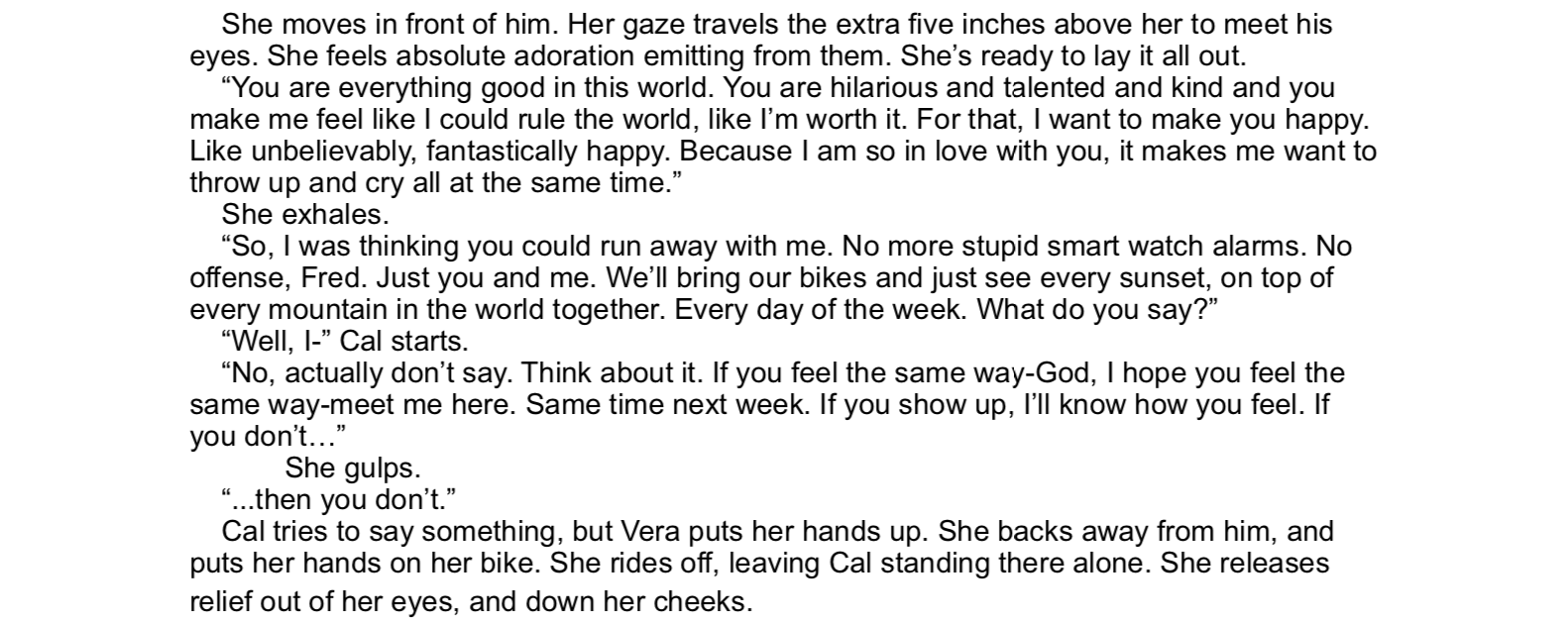 She moves in front of him. Her gaze travels the extra five inches above her to meet his eyes. She feels absolute adoration emitting from them. She's ready to lay it all out.

"You are everything good in this world. You are hilarious and talented and kind and you make me feel like I could rule the world, like I'm worth it. For that, I want to make you happy. Like unbelievably, fantastically happy. Because I am so in love with you, it makes me want to throw up and cry all at the same time."

She exhales.

"So, I was thinking you could run away with me. No more stupid smart watch alarms. No offense, Fred. Just you and me. We'll bring our bikes and just see every sunset, on top of every mountain in the world together. Every day of the week. What do you say?"

"Well, I-" Cal starts.

"No, actually don't say. Think about it. If you feel the same way-God, I hope you feel the same way-meet me here. Same time next week. If you show up, I'll know how you feel. If you don't…"

She gulps.

"...then you don't."

Cal tries to say something, but Vera puts her hands up. She backs away from him, and puts her hands on her bike. She rides off, leaving Cal standing there alone. She releases relief out of her eyes, and down her cheeks.